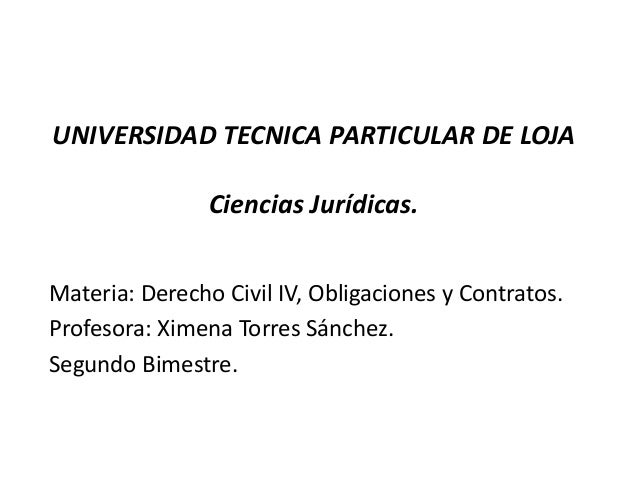 UNIVERSIDAD TECNICA PARTICULAR DE LOJA

Ciencias Jurídicas.

Materia: Derecho Civil IV, Obligaciones y Contratos.
Profesora: Ximena Torres Sánchez.
Segundo Bimestre.